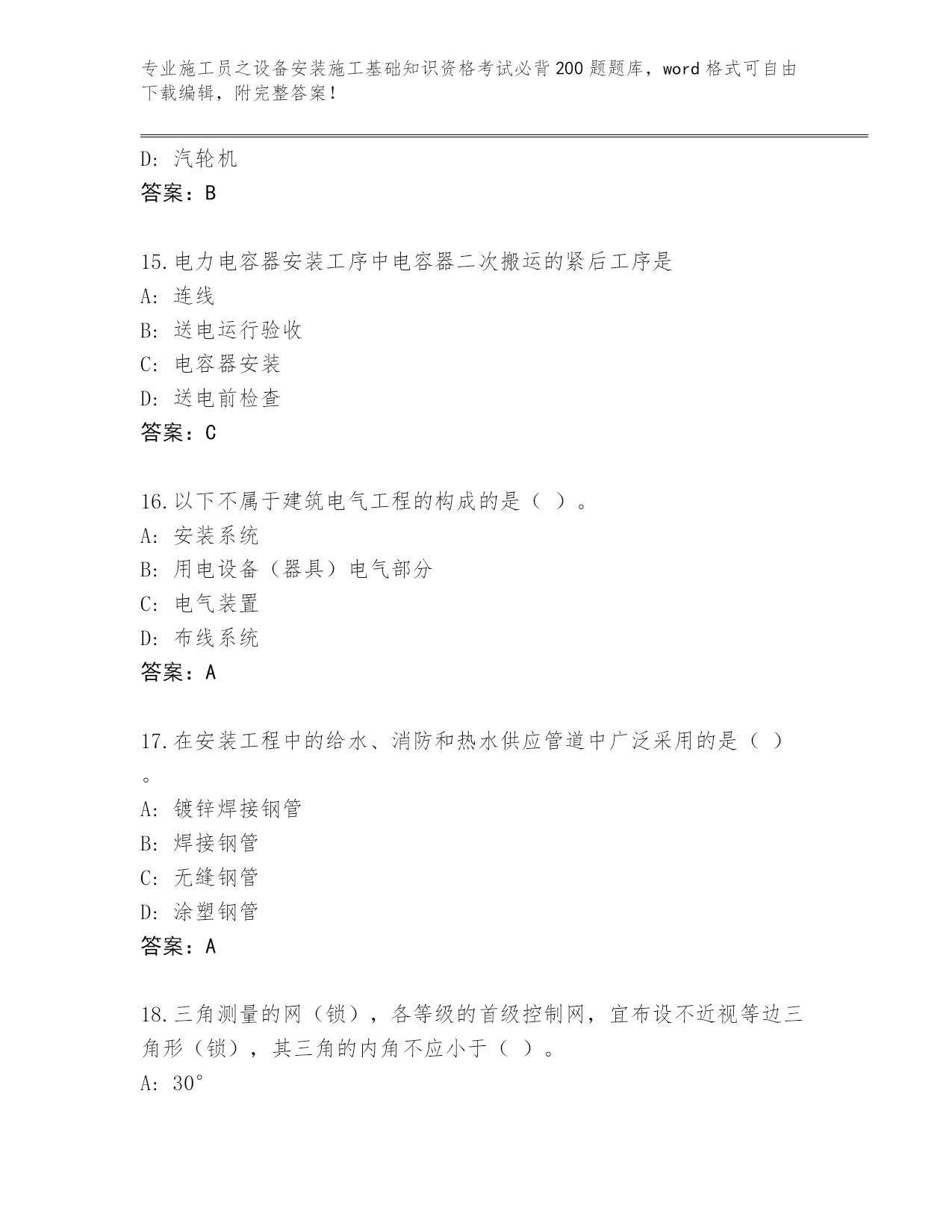 专业施工员之设备安装施工基础知识资格考试必背200题题库，word格式可自由下载编辑，附完整答案！

D: 汽轮机
答案：B

15.电力电容器安装工序中电容器二次搬运的紧后工序是
A: 连线
B: 送电运行验收
C: 电容器安装
D: 送电前检查
答案：C

16.以下不属于建筑电气工程的构成的是（ ）。
A: 安装系统
B: 用电设备（器具）电气部分
C: 电气装置
D: 布线系统
答案：A

17.在安装工程中的给水、消防和热水供应管道中广泛采用的是（ ）。
A: 镀锌焊接钢管
B: 焊接钢管
C: 无缝钢管
D: 涂塑钢管
答案：A

18.三角测量的网（锁），各等级的首级控制网，宜布设不近视等边三角形（锁），其三角的内角不应小于（ ）。
A: 30°